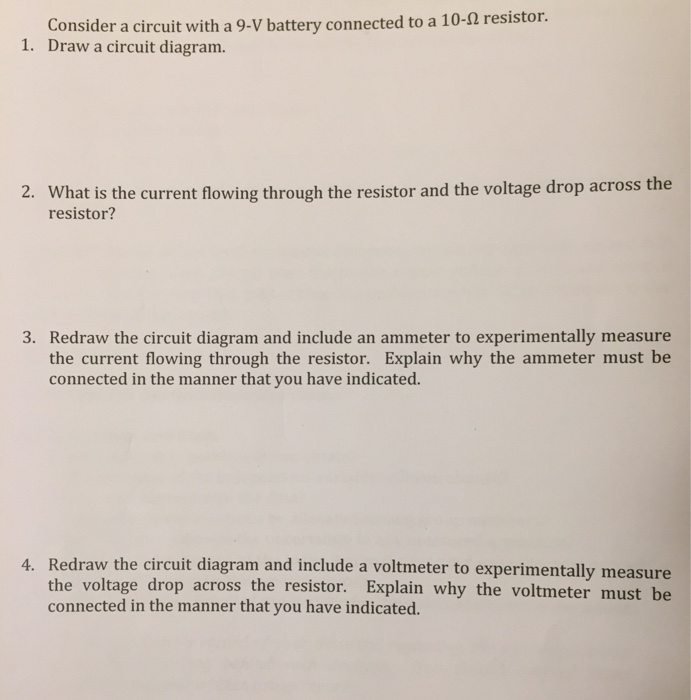 Consider a circuit with a 9-V battery connected to a 10-Ω resistor.
1. Draw a circuit diagram.

2. What is the current flowing through the resistor and the voltage drop across the resistor?

3. Redraw the circuit diagram and include an ammeter to experimentally measure the current flowing through the resistor. Explain why the ammeter must be connected in the manner that you have indicated.

4. Redraw the circuit diagram and include a voltmeter to experimentally measure the voltage drop across the resistor. Explain why the voltmeter must be connected in the manner that you have indicated.